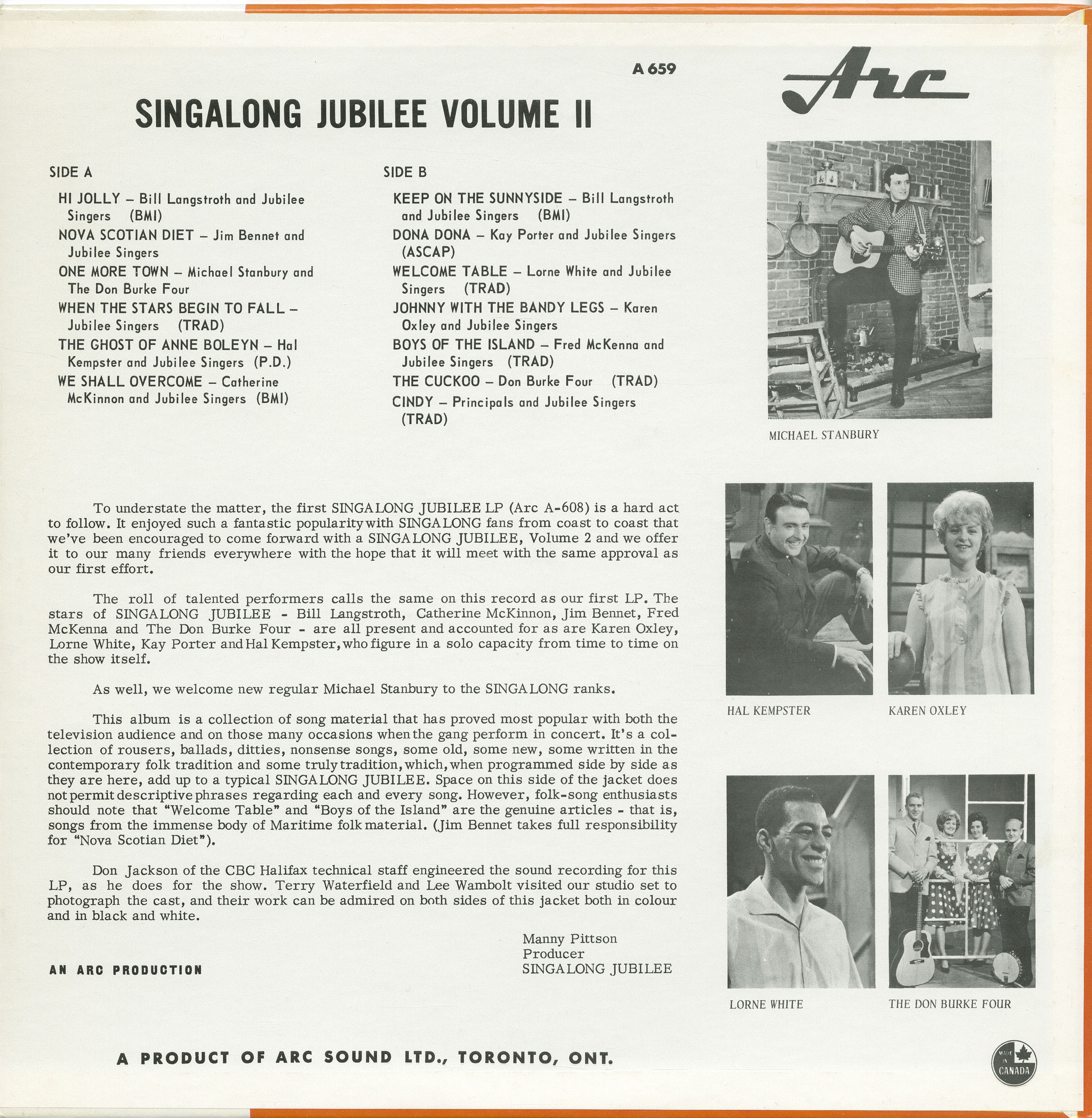 A 659

Arc

SINGALONG JUBILEE VOLUME II

SIDE A

HI JOLLY – Bill Langstroth and Jubilee Singers (BMI)

NOVA SCOTIAN DIET – Jim Bennet and Jubilee Singers

ONE MORE TOWN – Michael Stanbury and The Don Burke Four

WHEN THE STARS BEGIN TO FALL – Jubilee Singers (TRAD)

THE GHOST OF ANNE BOLEYN – Hal Kempster and Jubilee Singers (P.D.)

WE SHALL OVERCOME – Catherine McKinnon and Jubilee Singers (BMI)

SIDE B

KEEP ON THE SUNNYSIDE – Bill Langstroth and Jubilee Singers (BMI)

DONA DONA – Kay Porter and Jubilee Singers (ASCAP)

WELCOME TABLE – Lorne White and Jubilee Singers (TRAD)

JOHNNY WITH THE BANDY LEGS – Karen Oxley and Jubilee Singers

BOYS OF THE ISLAND – Fred McKenna and Jubilee Singers (TRAD)

THE CUCKOO – Don Burke Four (TRAD)

CINDY – Principals and Jubilee Singers (TRAD)

MICHAEL STANBURY

To understate the matter, the first SINGALONG JUBILEE LP (Arc A-608) is a hard act to follow. It enjoyed such a fantastic popularity with SINGALONG fans from coast to coast that we've been encouraged to come forward with a SINGALONG JUBILEE, Volume 2 and we offer it to our many friends everywhere with the hope that it will meet with the same approval as our first effort.

The roll of talented performers calls the same on this record as our first LP. The stars of SINGALONG JUBILEE - Bill Langstroth, Catherine McKinnon, Jim Bennet, Fred McKenna and The Don Burke Four - are all present and accounted for as are Karen Oxley, Lorne White, Kay Porter and Hal Kempster, who figure in a solo capacity from time to time on the show itself.

As well, we welcome new regular Michael Stanbury to the SINGALONG ranks.

This album is a collection of song material that has proved most popular with both the television audience and on those many occasions when the gang perform in concert. It's a collection of rousers, ballads, ditties, nonsense songs, some old, some new, some written in the contemporary folk tradition and some truly tradition, which, when programmed side by side as they are here, add up to a typical SINGALONG JUBILEE. Space on this side of the jacket does not permit descriptive phrases regarding each and every song. However, folk-song enthusiasts should note that "Welcome Table" and "Boys of the Island" are the genuine articles - that is, songs from the immense body of Maritime folk material. (Jim Bennet takes full responsibility for "Nova Scotian Diet").

Don Jackson of the CBC Halifax technical staff engineered the sound recording for this LP, as he does for the show. Terry Waterfield and Lee Wambolt visited our studio set to photograph the cast, and their work can be admired on both sides of this jacket both in colour and in black and white.

Manny Pittson
Producer
SINGALONG JUBILEE

AN ARC PRODUCTION

HAL KEMPSTER

KAREN OXLEY

LORNE WHITE

THE DON BURKE FOUR

A PRODUCT OF ARC SOUND LTD., TORONTO, ONT.

MADE IN CANADA